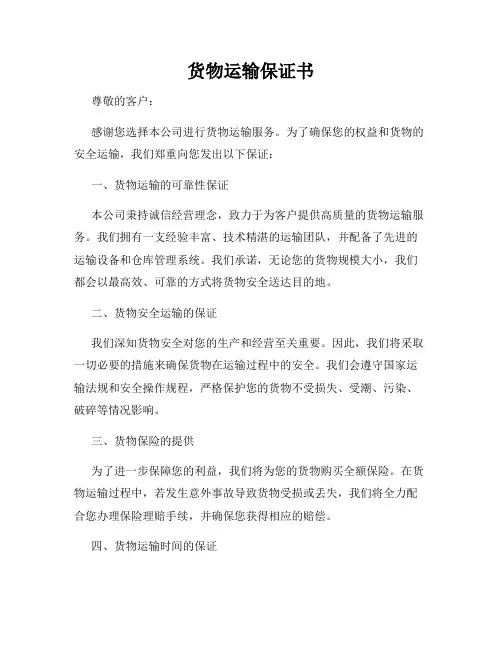 货物运输保证书

尊敬的客户：

感谢您选择本公司进行货物运输服务。为了确保您的权益和货物的安全运输，我们郑重向您发出以下保证：

一、货物运输的可靠性保证

本公司秉持诚信经营理念，致力于为客户提供高质量的货物运输服务。我们拥有一支经验丰富、技术精湛的运输团队，并配备了先进的运输设备和仓库管理系统。我们承诺，无论您的货物规模大小，我们都会以最高效、可靠的方式将货物安全送达目的地。

二、货物安全运输的保证

我们深知货物安全对您的生产和经营至关重要。因此，我们将采取一切必要的措施来确保货物在运输过程中的安全。我们会遵守国家运输法规和安全操作规程，严格保护您的货物不受损失、受潮、污染、破碎等情况影响。

三、货物保险的提供

为了进一步保障您的利益，我们将为您的货物购买全额保险。在货物运输过程中，若发生意外事故导致货物受损或丢失，我们将全力配合您办理保险理赔手续，并确保您获得相应的赔偿。

四、货物运输时间的保证